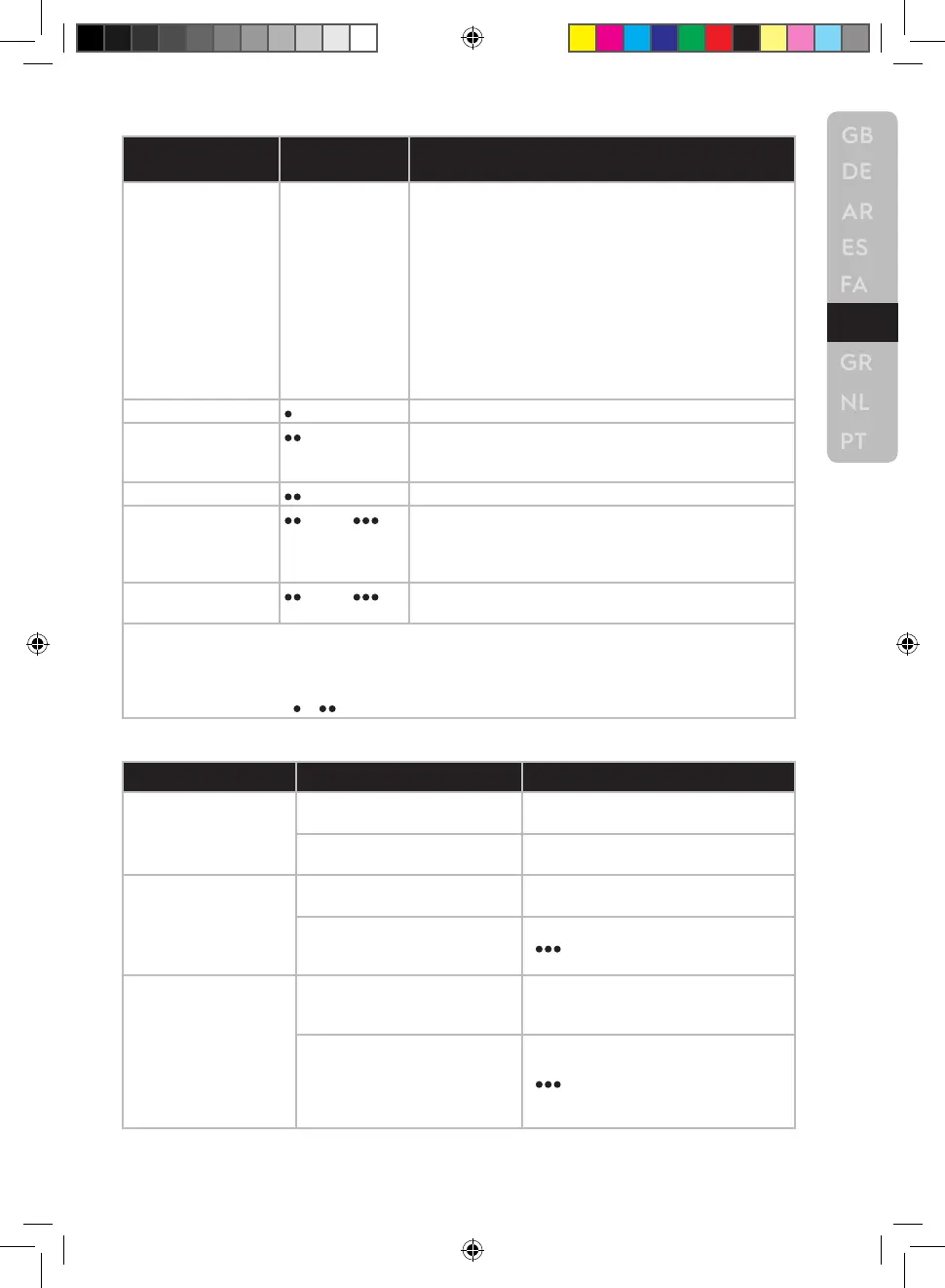 GB
DE
AR
ES
FA
GR
NL
PT